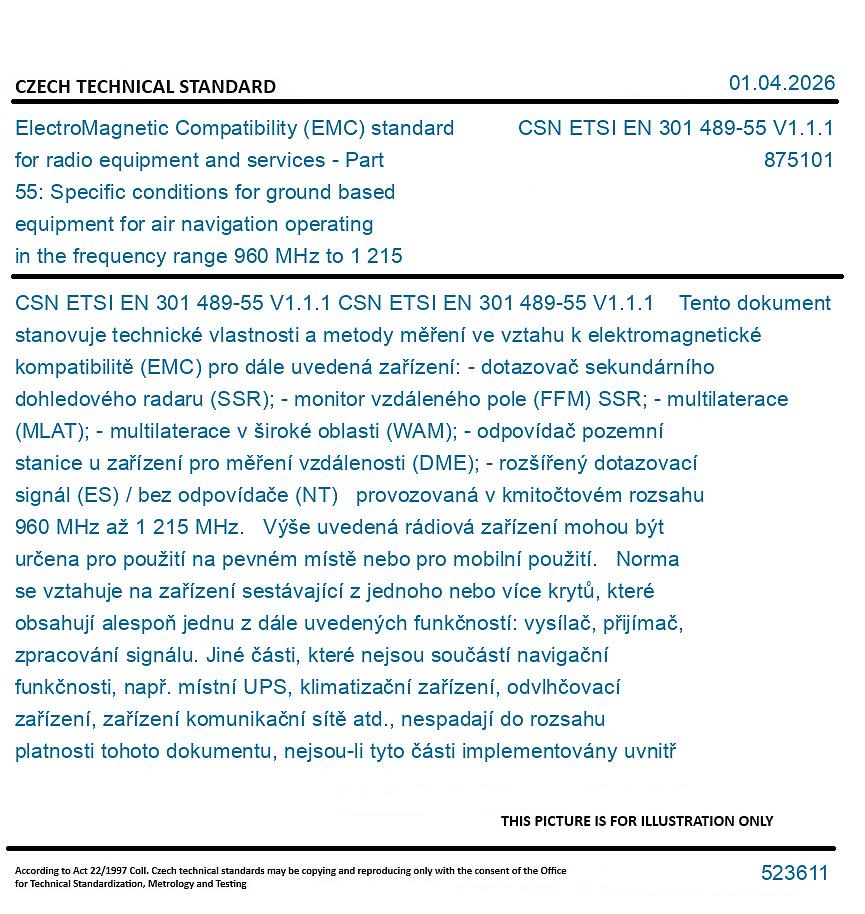 CZECH TECHNICAL STANDARD

01.04.2026

ElectroMagnetic Compatibility (EMC) standard for radio equipment and services - Part 55: Specific conditions for ground based equipment for air navigation operating in the frequency range 960 MHz to 1 215

CSN ETSI EN 301 489-55 V1.1.1
875101

CSN ETSI EN 301 489-55 V1.1.1 CSN ETSI EN 301 489-55 V1.1.1 Tento dokument stanovuje technické vlastnosti a metody měření ve vztahu k elektromagnetické kompatibilitě (EMC) pro dále uvedená zařízení: - dotazovač sekundárního dohledového radaru (SSR); - monitor vzdáleného pole (FFM) SSR; - multilaterace (MLAT); - multilaterace v široké oblasti (WAM); - odpovídač pozemní stanice u zařízení pro měření vzdálenosti (DME); - rozšířený dotazovací signál (ES) / bez odpovídače (NT) provozovaná v kmitočtovém rozsahu 960 MHz až 1 215 MHz. Výše uvedená rádiová zařízení mohou být určena pro použití na pevném místě nebo pro mobilní použití. Norma se vztahuje na zařízení sestávající z jednoho nebo více krytů, které obsahují alespoň jednu z dále uvedených funkčností: vysílač, přijímač, zpracování signálu. Jiné části, které nejsou součástí navigační funkčnosti, např. místní UPS, klimatizační zařízení, odvlhčovací zařízení, zařízení komunikační sítě atd., nespadají do rozsahu platnosti tohoto dokumentu, nejsou-li tyto části implementovány uvnitř

THIS PICTURE IS FOR ILLUSTRATION ONLY

According to Act 22/1997 Coll. Czech technical standards may be copying and reproducing only with the consent of the Office for Technical Standardization, Metrology and Testing

523611